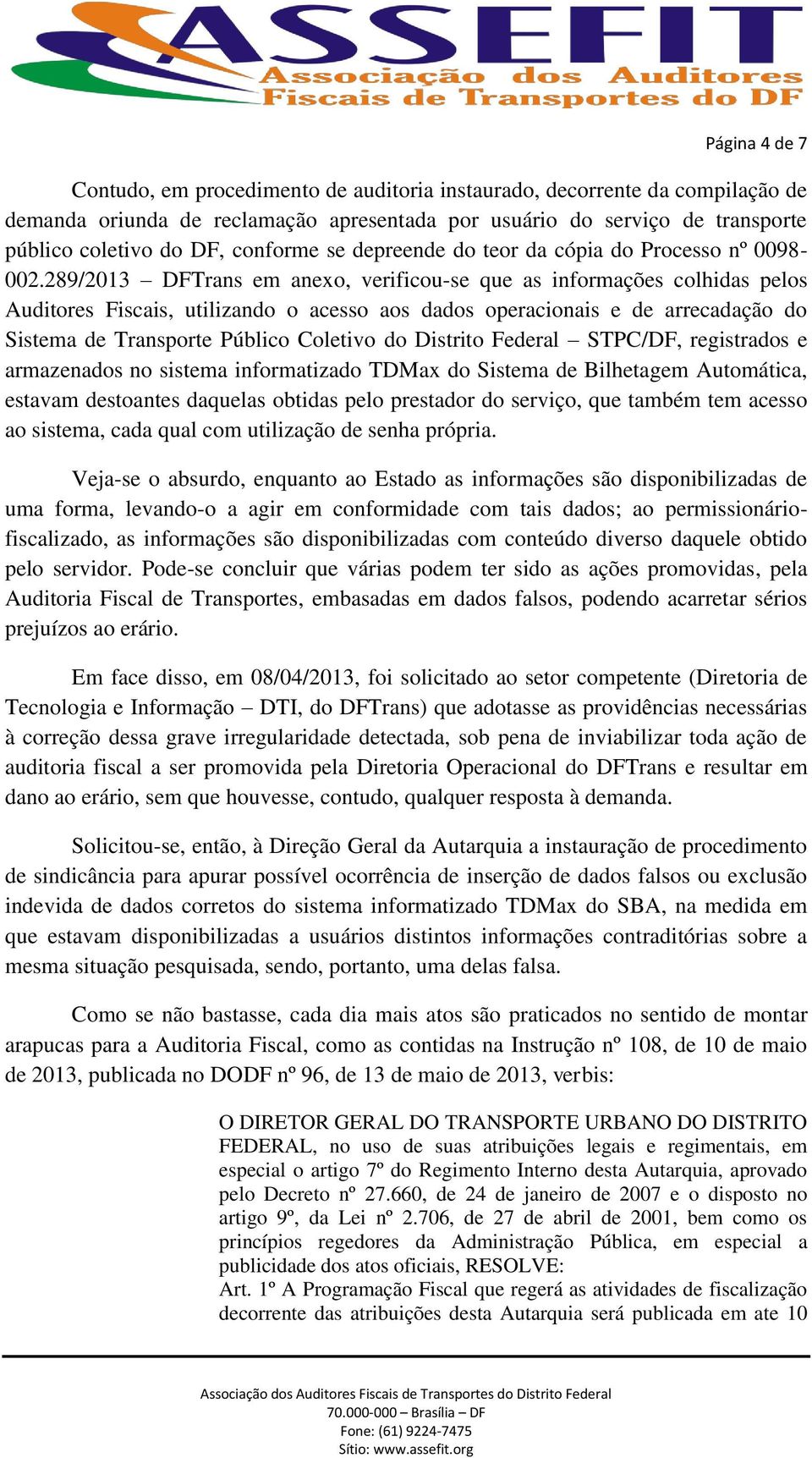 ASSEFIT
Associação dos Auditores
Fiscais de Transportes do DF

Página 4 de 7

Contudo, em procedimento de auditoria instaurado, decorrente da compilação de demanda oriunda de reclamação apresentada por usuário do serviço de transporte público coletivo do DF, conforme se depreende do teor da cópia do Processo nº 0098-002.289/2013 – DFTrans em anexo, verificou-se que as informações colhidas pelos Auditores Fiscais, utilizando o acesso aos dados operacionais e de arrecadação do Sistema de Transporte Público Coletivo do Distrito Federal – STPC/DF, registrados e armazenados no sistema informatizado TDMax do Sistema de Bilhetagem Automática, estavam destoantes daquelas obtidas pelo prestador do serviço, que também tem acesso ao sistema, cada qual com utilização de senha própria.

Veja-se o absurdo, enquanto ao Estado as informações são disponibilizadas de uma forma, levando-o a agir em conformidade com tais dados; ao permissionário-fiscalizado, as informações são disponibilizadas com conteúdo diverso daquele obtido pelo servidor. Pode-se concluir que várias podem ter sido as ações promovidas, pela Auditoria Fiscal de Transportes, embasadas em dados falsos, podendo acarretar sérios prejuízos ao erário.

Em face disso, em 08/04/2013, foi solicitado ao setor competente (Diretoria de Tecnologia e Informação – DTI, do DFTrans) que adotasse as providências necessárias à correção dessa grave irregularidade detectada, sob pena de inviabilizar toda ação de auditoria fiscal a ser promovida pela Diretoria Operacional do DFTrans e resultar em dano ao erário, sem que houvesse, contudo, qualquer resposta à demanda.

Solicitou-se, então, à Direção Geral da Autarquia a instauração de procedimento de sindicância para apurar possível ocorrência de inserção de dados falsos ou exclusão indevida de dados corretos do sistema informatizado TDMax do SBA, na medida em que estavam disponibilizadas a usuários distintos informações contraditórias sobre a mesma situação pesquisada, sendo, portanto, uma delas falsa.

Como se não bastasse, cada dia mais atos são praticados no sentido de montar arapucas para a Auditoria Fiscal, como as contidas na Instrução nº 108, de 10 de maio de 2013, publicada no DODF nº 96, de 13 de maio de 2013, verbis:

O DIRETOR GERAL DO TRANSPORTE URBANO DO DISTRITO FEDERAL, no uso de suas atribuições legais e regimentais, em especial o artigo 7º do Regimento Interno desta Autarquia, aprovado pelo Decreto nº 27.660, de 24 de janeiro de 2007 e o disposto no artigo 9º, da Lei nº 2.706, de 27 de abril de 2001, bem como os princípios regedores da Administração Pública, em especial a publicidade dos atos oficiais, RESOLVE:
Art. 1º A Programação Fiscal que regerá as atividades de fiscalização decorrente das atribuições desta Autarquia será publicada em ate 10

Associação dos Auditores Fiscais de Transportes do Distrito Federal
70.000-000 – Brasília – DF
Fone: (61) 9224-7475
Sítio: www.assefit.org